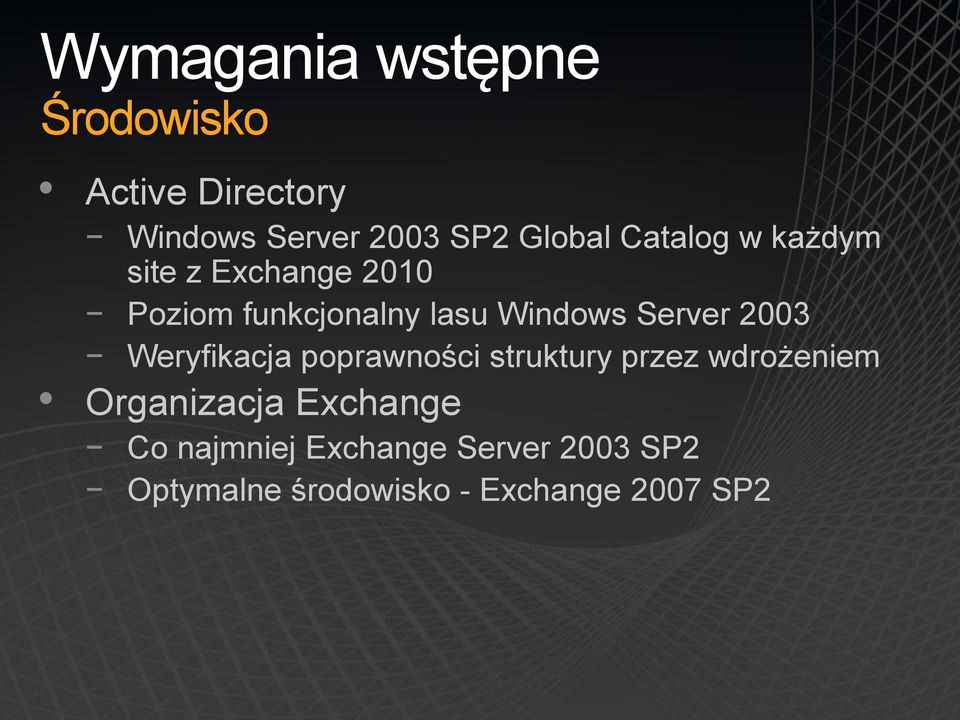 Wymagania wstępne
Środowisko

• Active Directory
  − Windows Server 2003 SP2 Global Catalog w każdym site z Exchange 2010
  − Poziom funkcjonalny lasu Windows Server 2003
  − Weryfikacja poprawności struktury przez wdrożeniem
• Organizacja Exchange
  − Co najmniej Exchange Server 2003 SP2
  − Optymalne środowisko - Exchange 2007 SP2